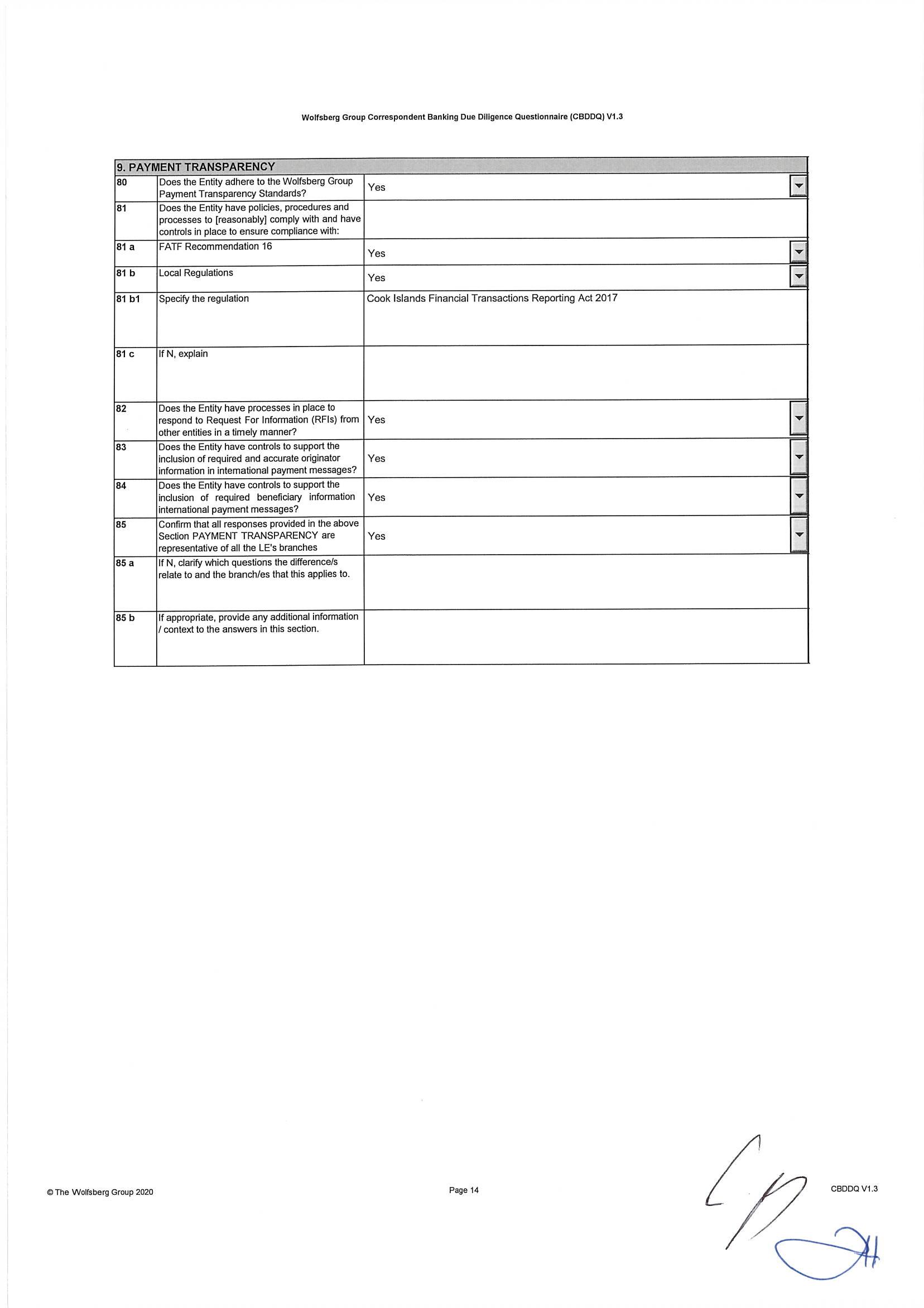 Wolfsberg Group Correspondent Banking Due Diligence Questionnaire (CBDDQ) V1.3

| 9. PAYMENT TRANSPARENCY | | |
|---|---|---|
| 80 | Does the Entity adhere to the Wolfsberg Group Payment Transparency Standards? | Yes |
| 81 | Does the Entity have policies, procedures and processes to [reasonably] comply with and have controls in place to ensure compliance with: | |
| 81 a | FATF Recommendation 16 | Yes |
| 81 b | Local Regulations | Yes |
| 81 b1 | Specify the regulation | Cook Islands Financial Transactions Reporting Act 2017 |
| 81 c | If N, explain | |
| 82 | Does the Entity have processes in place to respond to Request For Information (RFIs) from other entities in a timely manner? | Yes |
| 83 | Does the Entity have controls to support the inclusion of required and accurate originator information in international payment messages? | Yes |
| 84 | Does the Entity have controls to support the inclusion of required beneficiary information international payment messages? | Yes |
| 85 | Confirm that all responses provided in the above Section PAYMENT TRANSPARENCY are representative of all the LE's branches | Yes |
| 85 a | If N, clarify which questions the difference/s relate to and the branch/es that this applies to. | |
| 85 b | If appropriate, provide any additional information / context to the answers in this section. | |

© The Wolfsberg Group 2020

Page 14

CBDDQ V1.3